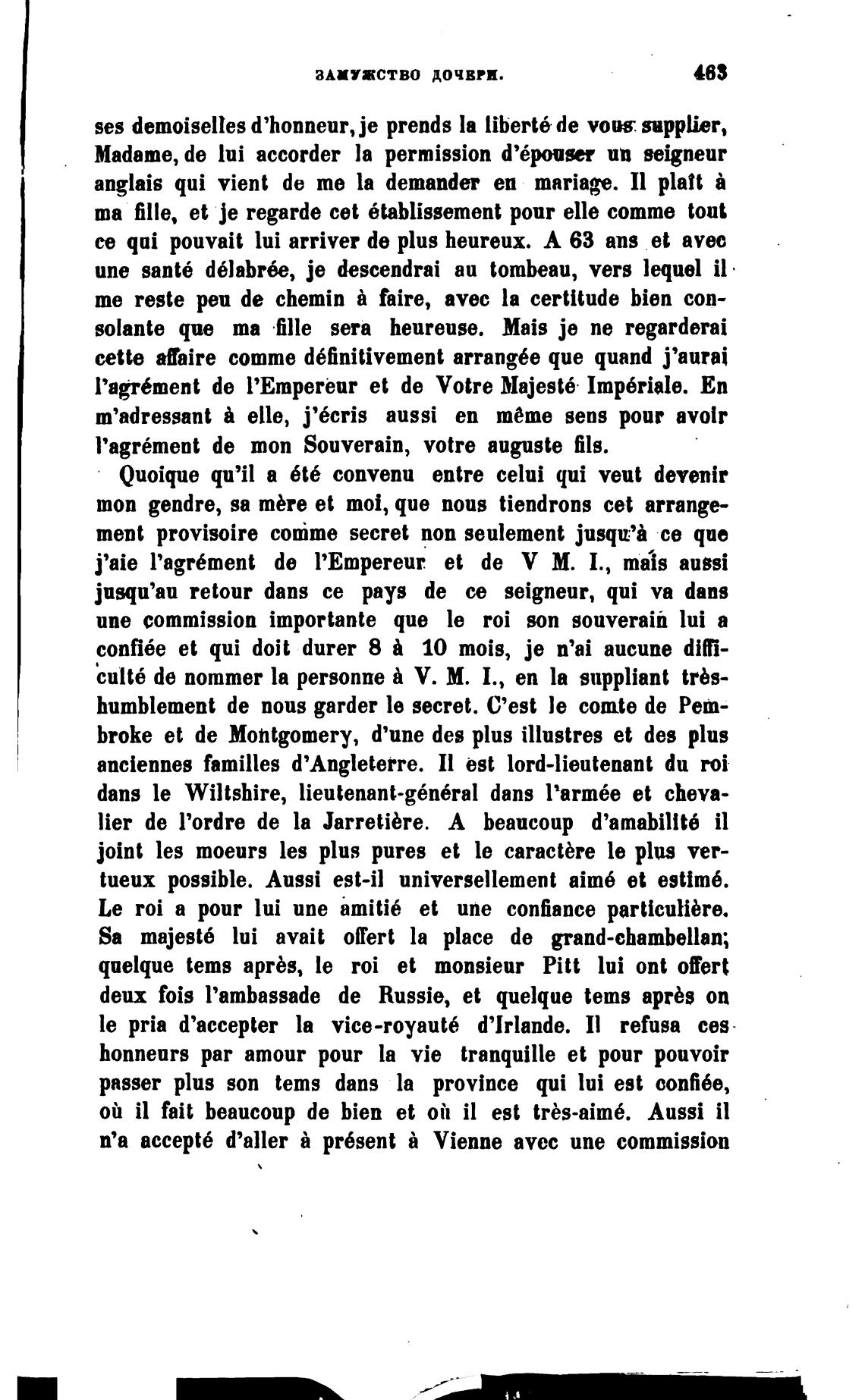 ЗАМУЖСТВО ДОЧЕРИ. 463

ses demoiselles d'honneur, je prends la liberté de vous supplier, Madame, de lui accorder la permission d'épouser un seigneur anglais qui vient de me la demander en mariage. Il plaît à ma fille, et je regarde cet établissement pour elle comme tout ce qui pouvait lui arriver de plus heureux. A 63 ans et avec une santé délabrée, je descendrai au tombeau, vers lequel il me reste peu de chemin à faire, avec la certitude bien consolante que ma fille sera heureuse. Mais je ne regarderai cette affaire comme définitivement arrangée que quand j'aurai l'agrément de l'Empereur et de Votre Majesté Impériale. En m'adressant à elle, j'écris aussi en même sens pour avoir l'agrément de mon Souverain, votre auguste fils.

Quoique qu'il a été convenu entre celui qui veut devenir mon gendre, sa mère et moi, que nous tiendrons cet arrangement provisoire comme secret non seulement jusqu'à ce que j'aie l'agrément de l'Empereur et de V M. I., mais aussi jusqu'au retour dans ce pays de ce seigneur, qui va dans une commission importante que le roi son souverain lui a confiée et qui doit durer 8 à 10 mois, je n'ai aucune difficulté de nommer la personne à V. M. I., en la suppliant très-humblement de nous garder le secret. C'est le comte de Pembroke et de Montgomery, d'une des plus illustres et des plus anciennes familles d'Angleterre. Il est lord-lieutenant du roi dans le Wiltshire, lieutenant-général dans l'armée et chevalier de l'ordre de la Jarretière. A beaucoup d'amabilité il joint les moeurs les plus pures et le caractère le plus vertueux possible. Aussi est-il universellement aimé et estimé. Le roi a pour lui une amitié et une confiance particulière. Sa majesté lui avait offert la place de grand-chambellan; quelque tems après, le roi et monsieur Pitt lui ont offert deux fois l'ambassade de Russie, et quelque tems après on le pria d'accepter la vice-royauté d'Irlande. Il refusa ces honneurs par amour pour la vie tranquille et pour pouvoir passer plus son tems dans la province qui lui est confiée, où il fait beaucoup de bien et où il est très-aimé. Aussi il n'a accepté d'aller à présent à Vienne avec une commission